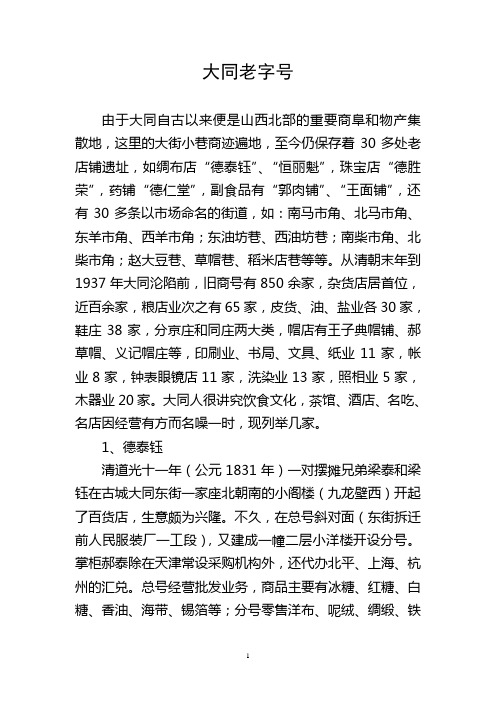 大同老字号

由于大同自古以来便是山西北部的重要商阜和物产集散地，这里的大街小巷商迹遍地，至今仍保存着 30 多处老店铺遗址，如绸布店“德泰钰”、“恒丽魁”，珠宝店“德胜荣”，药铺“德仁堂”，副食品有“郭肉铺”、“王面铺”，还有 30 多条以市场命名的街道，如：南马市角、北马市角、东羊市角、西羊市角；东油坊巷、西油坊巷；南柴市角、北柴市角；赵大豆巷、草帽巷、稻米店巷等等。从清朝末年到 1937 年大同沦陷前，旧商号有 850 余家，杂货店居首位，近百余家，粮店业次之有 65 家，皮货、油、盐业各 30 家，鞋庄 38 家，分京庄和同庄两大类，帽店有王子典帽铺、郝草帽、义记帽庄等，印刷业、书局、文具、纸业 11 家，帐业 8 家，钟表眼镜店 11 家，洗染业 13 家，照相业 5 家，木器业 20 家。大同人很讲究饮食文化，茶馆、酒店、名吃、名店因经营有方而名噪一时，现列举几家。

1、德泰钰

清道光十一年（公元 1831 年）一对摆摊兄弟梁泰和梁钰在古城大同东街一家座北朝南的小阁楼（九龙壁西）开起了百货店，生意颇为兴隆。不久，在总号斜对面（东街拆迁前人民服装厂一工段），又建成一幢二层小洋楼开设分号。掌柜郝泰除在天津常设采购机构外，还代办北平、上海、杭州的汇兑。总号经营批发业务，商品主要有冰糖、红糖、白糖、香油、海带、锡箔等；分号零售洋布、呢绒、绸缎、铁

1